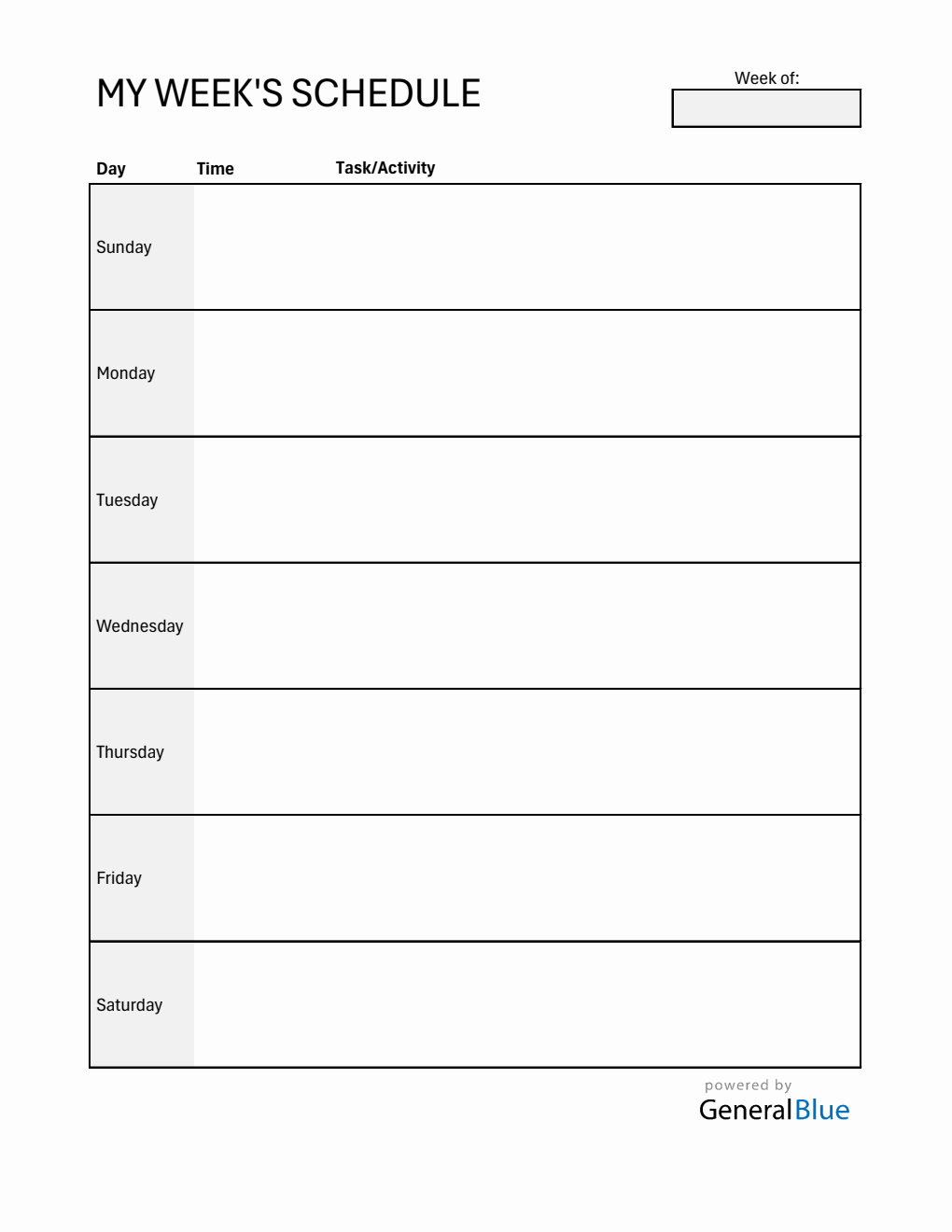 MY WEEK'S SCHEDULE

Week of:

| Day | Time | Task/Activity |
|---|---|---|
| Sunday | | |
| Monday | | |
| Tuesday | | |
| Wednesday | | |
| Thursday | | |
| Friday | | |
| Saturday | | |

powered by
GeneralBlue